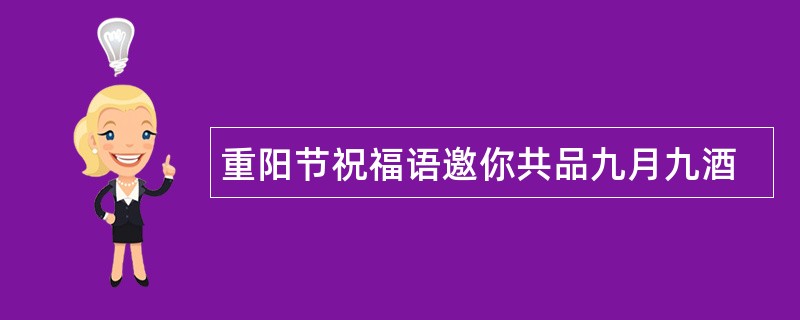 重阳节祝福语邀你共品九月九酒